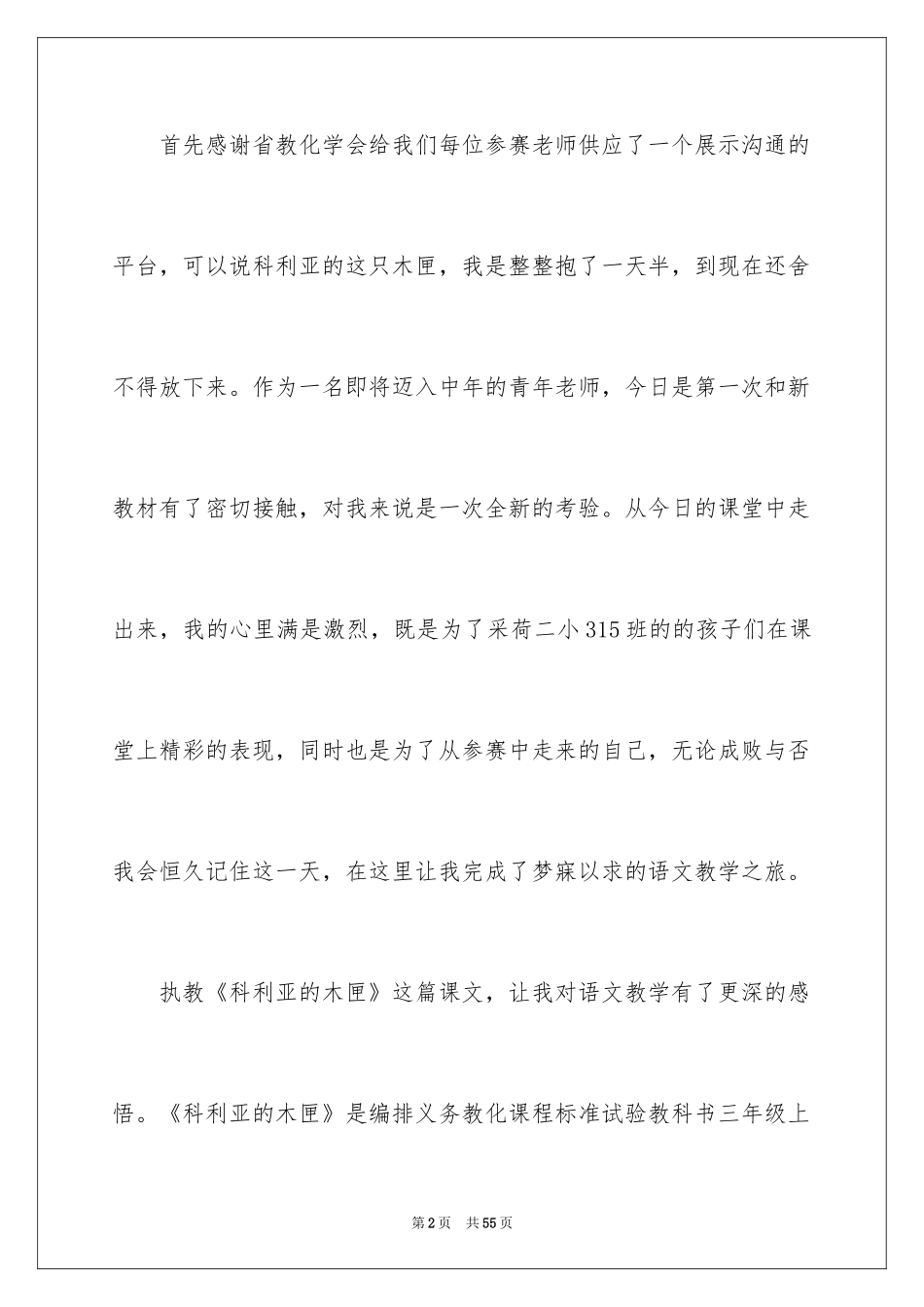 首先感谢省教化学会给我们每位参赛老师供应了一个展示沟通的平台，可以说科利亚的这只木匣，我是整整抱了一天半，到现在还舍不得放下来。作为一名即将迈入中年的青年老师，今日是第一次和新教材有了密切接触，对我来说是一次全新的考验。从今日的课堂中走出来，我的心里满是激烈，既是为了采荷二小315班的的孩子们在课堂上精彩的表现，同时也是为了从参赛中走来的自己，无论成败与否我会恒久记住这一天，在这里让我完成了梦寐以求的语文教学之旅。

执教《科利亚的木匣》这篇课文，让我对语文教学有了更深的感悟。《科利亚的木匣》是编排义务教化课程标准试验教科书三年级上

第2页　共55页